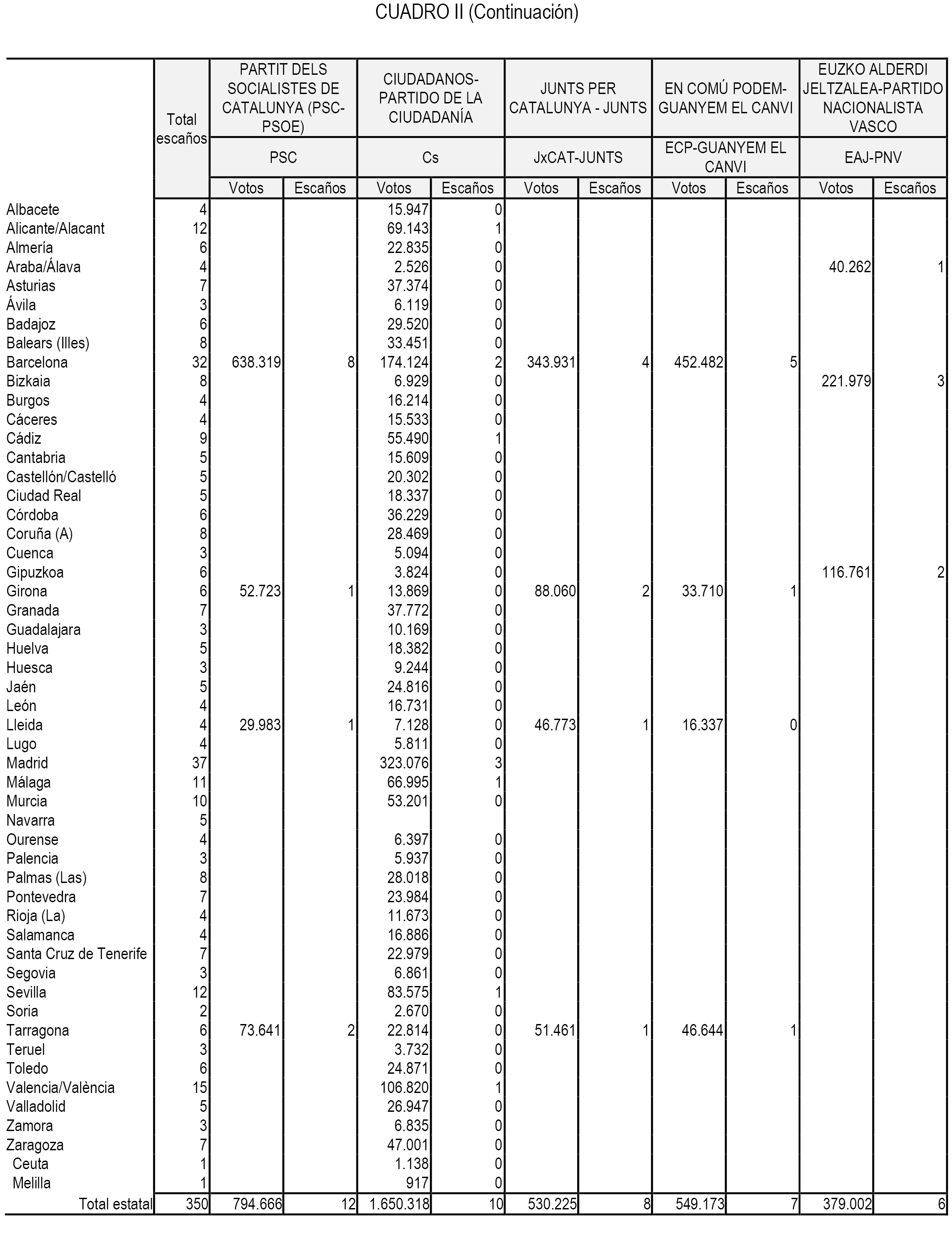 CUADRO II (Continuación)

| | Total escaños | PARTIT DELS SOCIALISTES DE CATALUNYA (PSC-PSOE) | | CIUDADANOS-PARTIDO DE LA CIUDADANÍA | | JUNTS PER CATALUNYA - JUNTS | | EN COMÚ PODEM-GUANYEM EL CANVI | | EUZKO ALDERDI JELTZALEA-PARTIDO NACIONALISTA VASCO | |
|---|---|---|---|---|---|---|---|---|---|---|---|
| | | PSC | | Cs | | JxCAT-JUNTS | | ECP-GUANYEM EL CANVI | | EAJ-PNV | |
| | | Votos | Escaños | Votos | Escaños | Votos | Escaños | Votos | Escaños | Votos | Escaños |
| Albacete | 4 | | | 15.947 | 0 | | | | | | |
| Alicante/Alacant | 12 | | | 69.143 | 1 | | | | | | |
| Almería | 6 | | | 22.835 | 0 | | | | | | |
| Araba/Álava | 4 | | | 2.526 | 0 | | | | | 40.262 | 1 |
| Asturias | 7 | | | 37.374 | 0 | | | | | | |
| Ávila | 3 | | | 6.119 | 0 | | | | | | |
| Badajoz | 6 | | | 29.520 | 0 | | | | | | |
| Balears (Illes) | 8 | | | 33.451 | 0 | | | | | | |
| Barcelona | 32 | 638.319 | 8 | 174.124 | 2 | 343.931 | 4 | 452.482 | 5 | | |
| Bizkaia | 8 | | | 6.929 | 0 | | | | | 221.979 | 3 |
| Burgos | 4 | | | 16.214 | 0 | | | | | | |
| Cáceres | 4 | | | 15.533 | 0 | | | | | | |
| Cádiz | 9 | | | 55.490 | 1 | | | | | | |
| Cantabria | 5 | | | 15.609 | 0 | | | | | | |
| Castellón/Castelló | 5 | | | 20.302 | 0 | | | | | | |
| Ciudad Real | 5 | | | 18.337 | 0 | | | | | | |
| Córdoba | 6 | | | 36.229 | 0 | | | | | | |
| Coruña (A) | 8 | | | 28.469 | 0 | | | | | | |
| Cuenca | 3 | | | 5.094 | 0 | | | | | | |
| Gipuzkoa | 6 | | | 3.824 | 0 | | | | | 116.761 | 2 |
| Girona | 6 | 52.723 | 1 | 13.869 | 0 | 88.060 | 2 | 33.710 | 1 | | |
| Granada | 7 | | | 37.772 | 0 | | | | | | |
| Guadalajara | 3 | | | 10.169 | 0 | | | | | | |
| Huelva | 5 | | | 18.382 | 0 | | | | | | |
| Huesca | 3 | | | 9.244 | 0 | | | | | | |
| Jaén | 5 | | | 24.816 | 0 | | | | | | |
| León | 4 | | | 16.731 | 0 | | | | | | |
| Lleida | 4 | 29.983 | 1 | 7.128 | 0 | 46.773 | 1 | 16.337 | 0 | | |
| Lugo | 4 | | | 5.811 | 0 | | | | | | |
| Madrid | 37 | | | 323.076 | 3 | | | | | | |
| Málaga | 11 | | | 66.995 | 1 | | | | | | |
| Murcia | 10 | | | 53.201 | 0 | | | | | | |
| Navarra | 5 | | | | | | | | | | |
| Ourense | 4 | | | 6.397 | 0 | | | | | | |
| Palencia | 3 | | | 5.937 | 0 | | | | | | |
| Palmas (Las) | 8 | | | 28.018 | 0 | | | | | | |
| Pontevedra | 7 | | | 23.984 | 0 | | | | | | |
| Rioja (La) | 4 | | | 11.673 | 0 | | | | | | |
| Salamanca | 4 | | | 16.886 | 0 | | | | | | |
| Santa Cruz de Tenerife | 7 | | | 22.979 | 0 | | | | | | |
| Segovia | 3 | | | 6.861 | 0 | | | | | | |
| Sevilla | 12 | | | 83.575 | 1 | | | | | | |
| Soria | 2 | | | 2.670 | 0 | | | | | | |
| Tarragona | 6 | 73.641 | 2 | 22.814 | 0 | 51.461 | 1 | 46.644 | 1 | | |
| Teruel | 3 | | | 3.732 | 0 | | | | | | |
| Toledo | 6 | | | 24.871 | 0 | | | | | | |
| Valencia/València | 15 | | | 106.820 | 1 | | | | | | |
| Valladolid | 5 | | | 26.947 | 0 | | | | | | |
| Zamora | 3 | | | 6.835 | 0 | | | | | | |
| Zaragoza | 7 | | | 47.001 | 0 | | | | | | |
| Ceuta | 1 | | | 1.138 | 0 | | | | | | |
| Melilla | 1 | | | 917 | 0 | | | | | | |
| Total estatal | 350 | 794.666 | 12 | 1.650.318 | 10 | 530.225 | 8 | 549.173 | 7 | 379.002 | 6 |